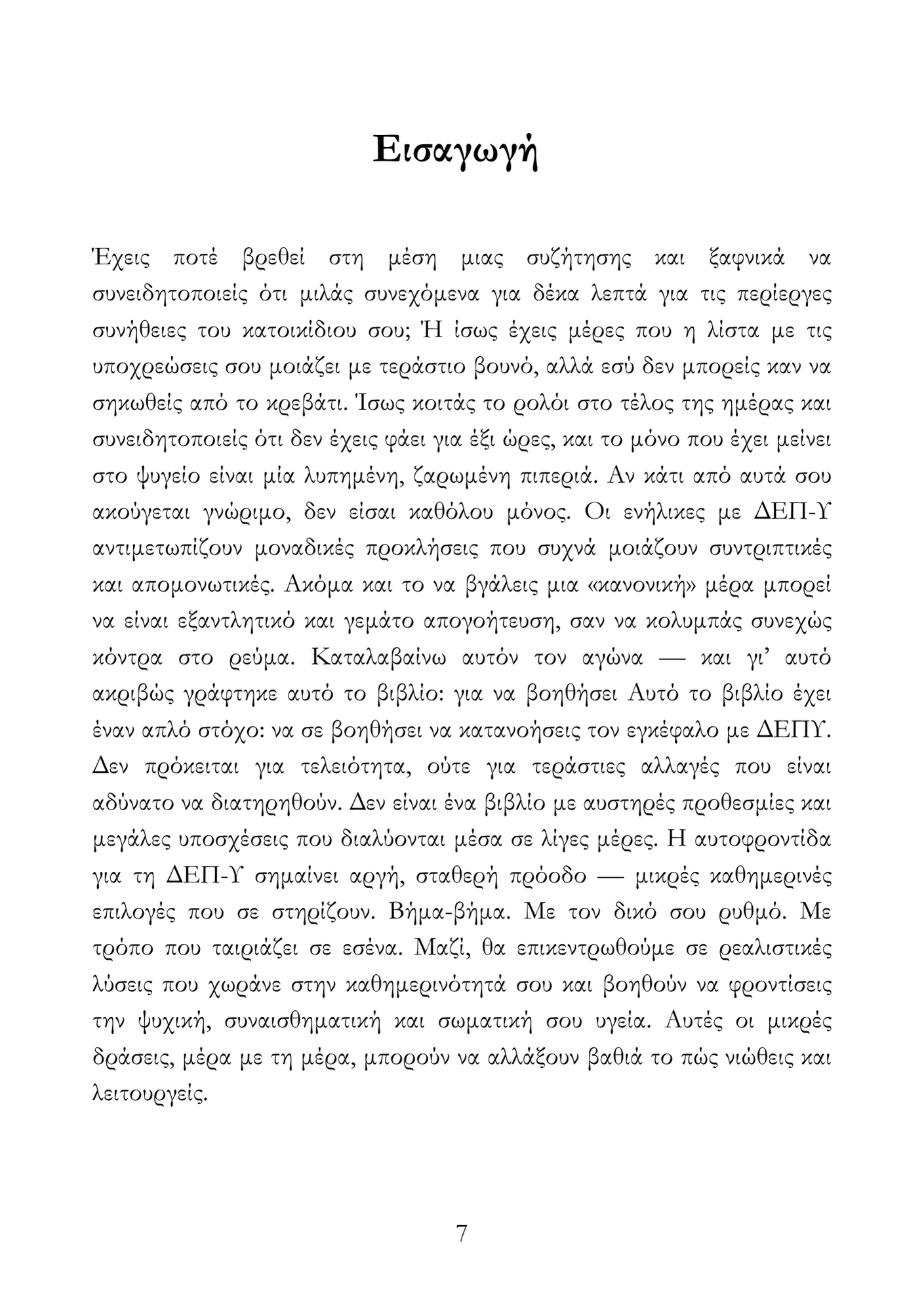 Εισαγωγή

Έχεις ποτέ βρεθεί στη μέση μιας συζήτησης και ξαφνικά να συνειδητοποιείς ότι μιλάς συνεχόμενα για δέκα λεπτά για τις περίεργες συνήθειες του κατοικίδιου σου; Ή ίσως έχεις μέρες που η λίστα με τις υποχρεώσεις σου μοιάζει με τεράστιο βουνό, αλλά εσύ δεν μπορείς καν να σηκωθείς από το κρεβάτι. Ίσως κοιτάς το ρολόι στο τέλος της ημέρας και συνειδητοποιείς ότι δεν έχεις φάει για έξι ώρες, και το μόνο που έχει μείνει στο ψυγείο είναι μία λυπημένη, ζαρωμένη πιπεριά. Αν κάτι από αυτά σου ακούγεται γνώριμο, δεν είσαι καθόλου μόνος. Οι ενήλικες με ΔΕΠ-Υ αντιμετωπίζουν μοναδικές προκλήσεις που συχνά μοιάζουν συντριπτικές και απομονωτικές. Ακόμα και το να βγάλεις μια «κανονική» μέρα μπορεί να είναι εξαντλητικό και γεμάτο απογοήτευση, σαν να κολυμπάς συνεχώς κόντρα στο ρεύμα. Καταλαβαίνω αυτόν τον αγώνα — και γι' αυτό ακριβώς γράφτηκε αυτό το βιβλίο: για να βοηθήσει Αυτό το βιβλίο έχει έναν απλό στόχο: να σε βοηθήσει να κατανοήσεις τον εγκέφαλο με ΔΕΠΥ. Δεν πρόκειται για τελειότητα, ούτε για τεράστιες αλλαγές που είναι αδύνατο να διατηρηθούν. Δεν είναι ένα βιβλίο με αυστηρές προθεσμίες και μεγάλες υποσχέσεις που διαλύονται μέσα σε λίγες μέρες. Η αυτοφροντίδα για τη ΔΕΠ-Υ σημαίνει αργή, σταθερή πρόοδο — μικρές καθημερινές επιλογές που σε στηρίζουν. Βήμα-βήμα. Με τον δικό σου ρυθμό. Με τρόπο που ταιριάζει σε εσένα. Μαζί, θα επικεντρωθούμε σε ρεαλιστικές λύσεις που χωράνε στην καθημερινότητά σου και βοηθούν να φροντίσεις την ψυχική, συναισθηματική και σωματική σου υγεία. Αυτές οι μικρές δράσεις, μέρα με τη μέρα, μπορούν να αλλάξουν βαθιά το πώς νιώθεις και λειτουργείς.

7